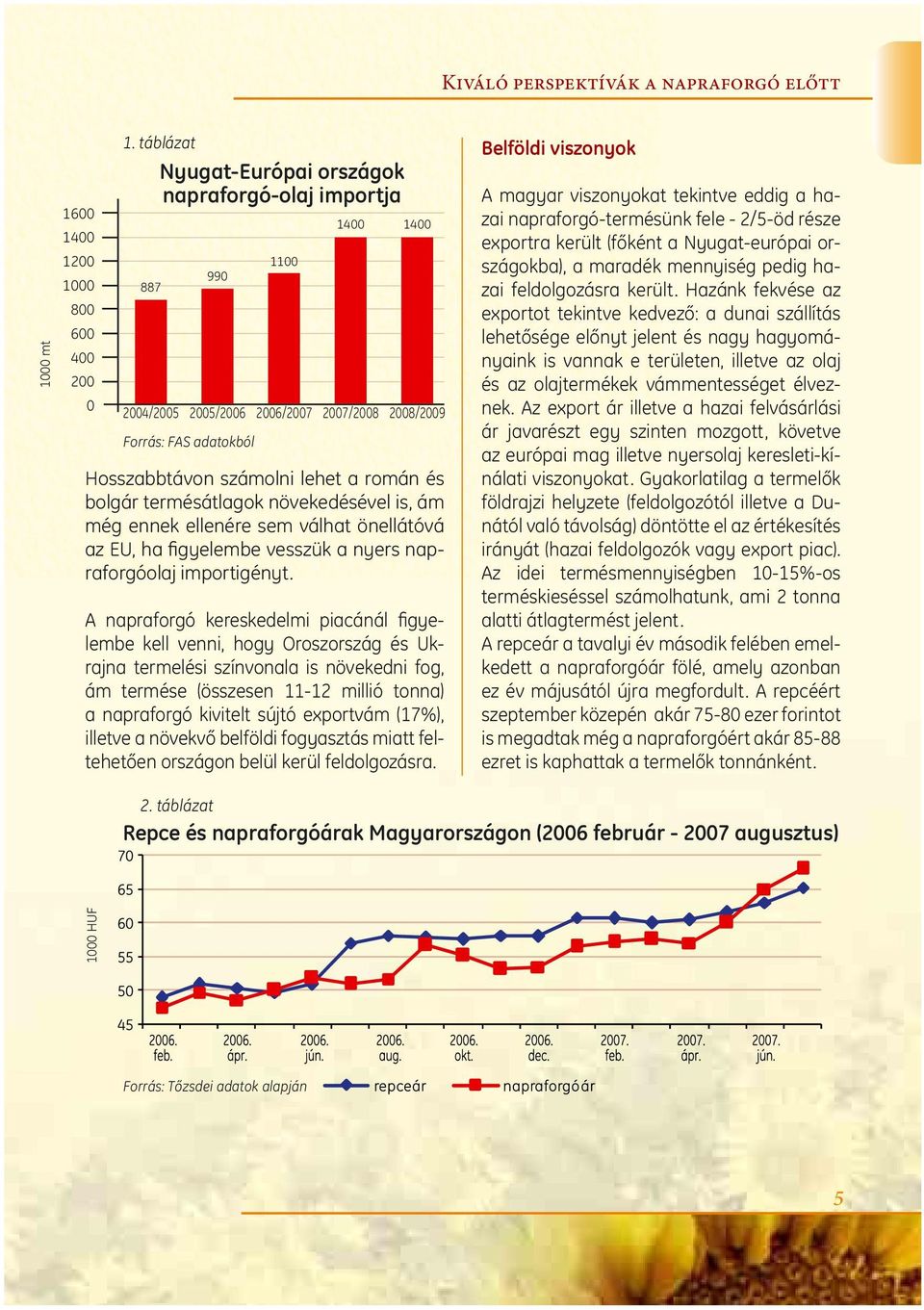 Kiváló perspektívák a napraforgó előtt

1. táblázat

Nyugat-Európai országok napraforgó-olaj importja

1000 mt

1600
1400
1200
1000
800
600
400
200
0

887
990
1100
1400
1400

2004/2005 2005/2006 2006/2007 2007/2008 2008/2009

Forrás: FAS adatokból

Hosszabbtávon számolni lehet a román és bolgár termésátlagok növekedésével is, ám még ennek ellenére sem válhat önellátóvá az EU, ha figyelembe vesszük a nyers napraforgóolaj importigényt.

A napraforgó kereskedelmi piacánál figyelembe kell venni, hogy Oroszország és Ukrajna termelési színvonala is növekedni fog, ám termése (összesen 11-12 millió tonna) a napraforgó kivitelt sújtó exportvám (17%), illetve a növekvő belföldi fogyasztás miatt feltehetően országon belül kerül feldolgozásra.

Belföldi viszonyok

A magyar viszonyokat tekintve eddig a hazai napraforgó-termésünk fele - 2/5-öd része exportra került (főként a Nyugat-európai országokba), a maradék mennyiség pedig hazai feldolgozásra került. Hazánk fekvése az exportot tekintve kedvező: a dunai szállítás lehetősége előnyt jelent és nagy hagyományaink is vannak e területen, illetve az olaj és az olajtermékek vámmentességet élveznek. Az export ár illetve a hazai felvásárlási ár javarészt egy szinten mozgott, követve az európai mag illetve nyersolaj keresleti-kínálati viszonyokat. Gyakorlatilag a termelők földrajzi helyzete (feldolgozótól illetve a Dunától való távolság) döntötte el az értékesítés irányát (hazai feldolgozók vagy export piac). Az idei termésmennyiségben 10-15%-os terméskieséssel számolhatunk, ami 2 tonna alatti átlagtermést jelent.
A repceár a tavalyi év második felében emelkedett a napraforgóár fölé, amely azonban ez év májusától újra megfordult. A repcéért szeptember közepén akár 75-80 ezer forintot is megadtak még a napraforgóért akár 85-88 ezret is kaphattak a termelők tonnánként.

2. táblázat

Repce és napraforgóárak Magyarországon (2006 február - 2007 augusztus)

1000 HUF

70
65
60
55
50
45

2006. feb.
2006. ápr.
2006. jún.
2006. aug.
2006. okt.
2006. dec.
2007. feb.
2007. ápr.
2007. jún.

Forrás: Tőzsdei adatok alapján
repceár
napraforgóár

5